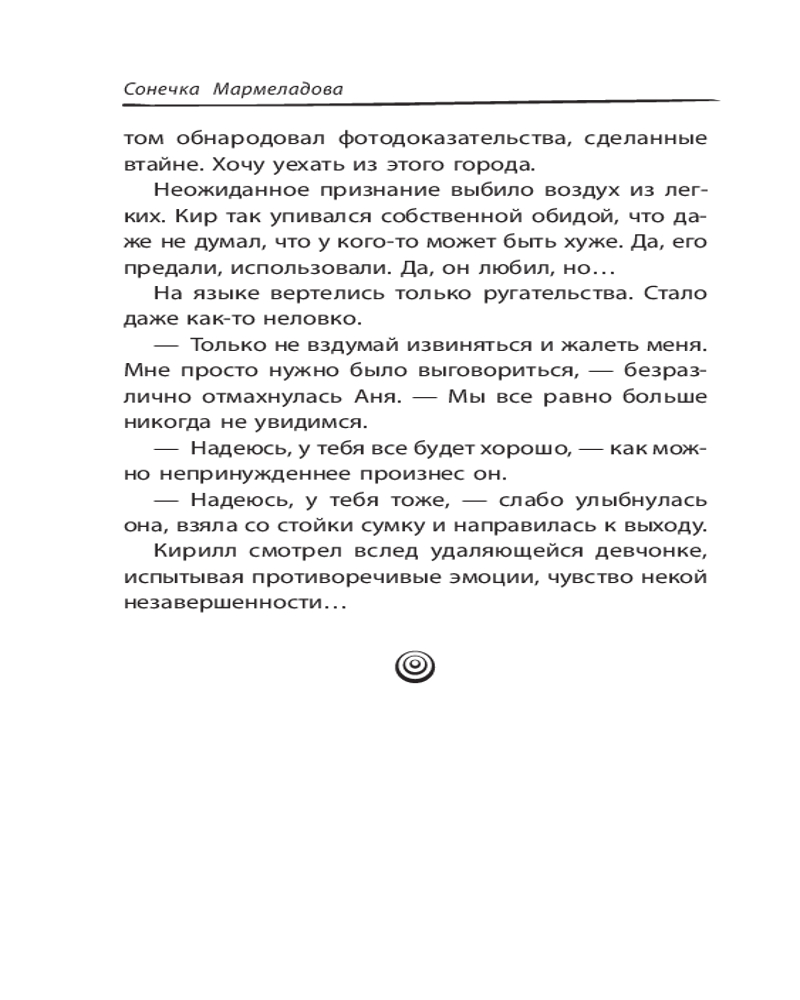 Сонечка Мармеладова

том обнародовал фотодоказательства, сделанные втайне. Хочу уехать из этого города.

Неожиданное признание выбило воздух из легких. Кир так упивался собственной обидой, что даже не думал, что у кого-то может быть хуже. Да, его предали, использовали. Да, он любил, но...

На языке вертелись только ругательства. Стало даже как-то неловко.

— Только не вздумай извиняться и жалеть меня. Мне просто нужно было выговориться, — безразлично отмахнулась Аня. — Мы все равно больше никогда не увидимся.

— Надеюсь, у тебя все будет хорошо, — как можно непринужденнее произнес он.

— Надеюсь, у тебя тоже, — слабо улыбнулась она, взяла со стойки сумку и направилась к выходу.

Кирилл смотрел вслед удаляющейся девчонке, испытывая противоречивые эмоции, чувство некой незавершенности...